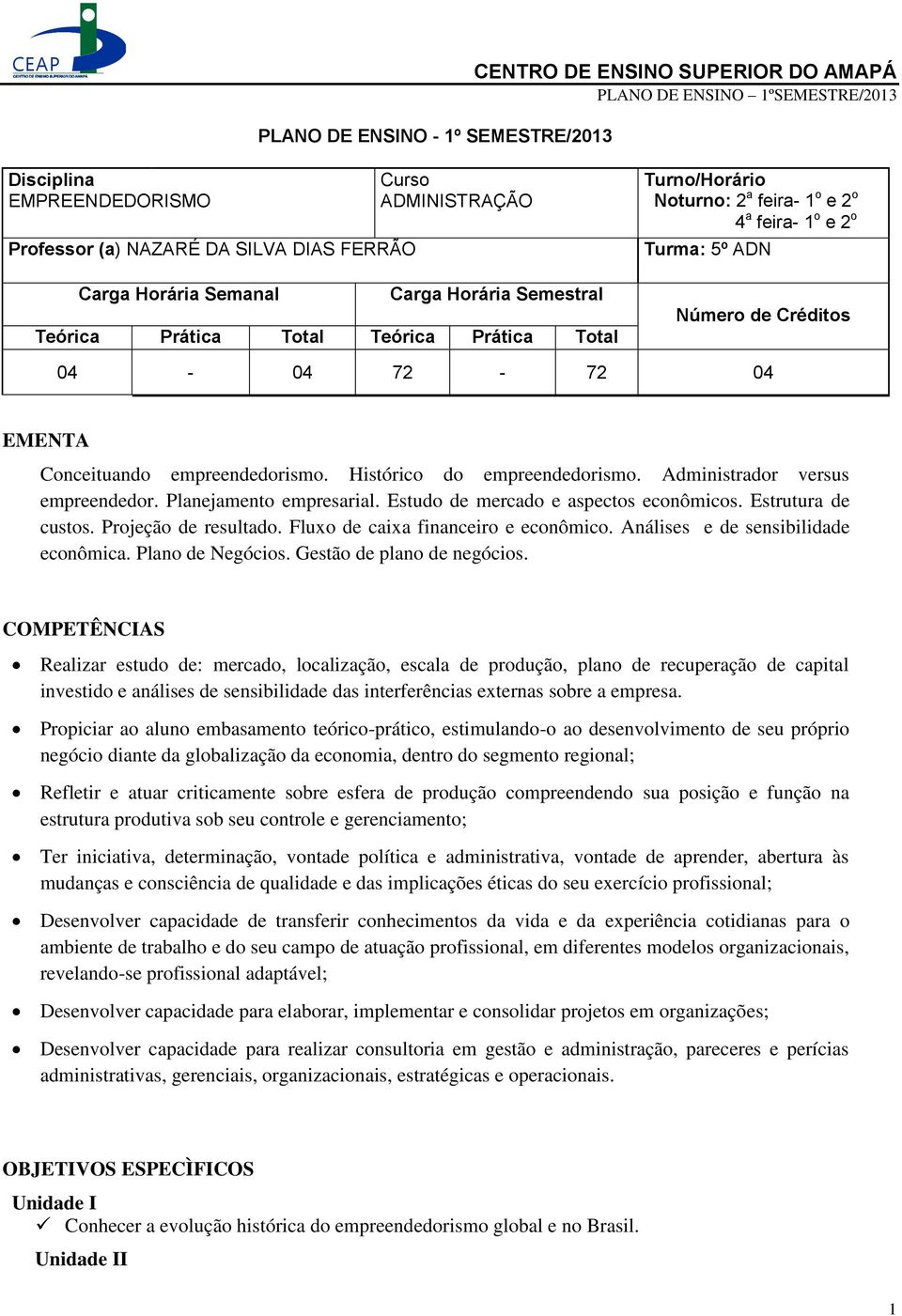 CEAP
CENTRO DE ENSINO SUPERIOR DO AMAPÁ

CENTRO DE ENSINO SUPERIOR DO AMAPÁ
PLANO DE ENSINO – 1ºSEMESTRE/2013

PLANO DE ENSINO - 1º SEMESTRE/2013

| Disciplina EMPREENDEDORISMO | Curso ADMINISTRAÇÃO | Turno/Horário Noturno: 2ª feira- 1º e 2º 4ª feira- 1º e 2º |
|---|---|---|
| Professor (a) NAZARÉ DA SILVA DIAS FERRÃO | | Turma: 5º ADN |

| Carga Horária Semanal | | | Carga Horária Semestral | | | Número de Créditos |
|---|---|---|---|---|---|---|
| Teórica | Prática | Total | Teórica | Prática | Total | |
| 04 | - | 04 | 72 | - | 72 | 04 |

EMENTA

Conceituando empreendedorismo. Histórico do empreendedorismo. Administrador versus empreendedor. Planejamento empresarial. Estudo de mercado e aspectos econômicos. Estrutura de custos. Projeção de resultado. Fluxo de caixa financeiro e econômico. Análises e de sensibilidade econômica. Plano de Negócios. Gestão de plano de negócios.

COMPETÊNCIAS

• Realizar estudo de: mercado, localização, escala de produção, plano de recuperação de capital investido e análises de sensibilidade das interferências externas sobre a empresa.

• Propiciar ao aluno embasamento teórico-prático, estimulando-o ao desenvolvimento de seu próprio negócio diante da globalização da economia, dentro do segmento regional;

• Refletir e atuar criticamente sobre esfera de produção compreendendo sua posição e função na estrutura produtiva sob seu controle e gerenciamento;

• Ter iniciativa, determinação, vontade política e administrativa, vontade de aprender, abertura às mudanças e consciência de qualidade e das implicações éticas do seu exercício profissional;

• Desenvolver capacidade de transferir conhecimentos da vida e da experiência cotidianas para o ambiente de trabalho e do seu campo de atuação profissional, em diferentes modelos organizacionais, revelando-se profissional adaptável;

• Desenvolver capacidade para elaborar, implementar e consolidar projetos em organizações;

• Desenvolver capacidade para realizar consultoria em gestão e administração, pareceres e perícias administrativas, gerenciais, organizacionais, estratégicas e operacionais.

OBJETIVOS ESPECÌFICOS
Unidade I
✓ Conhecer a evolução histórica do empreendedorismo global e no Brasil.
Unidade II

1